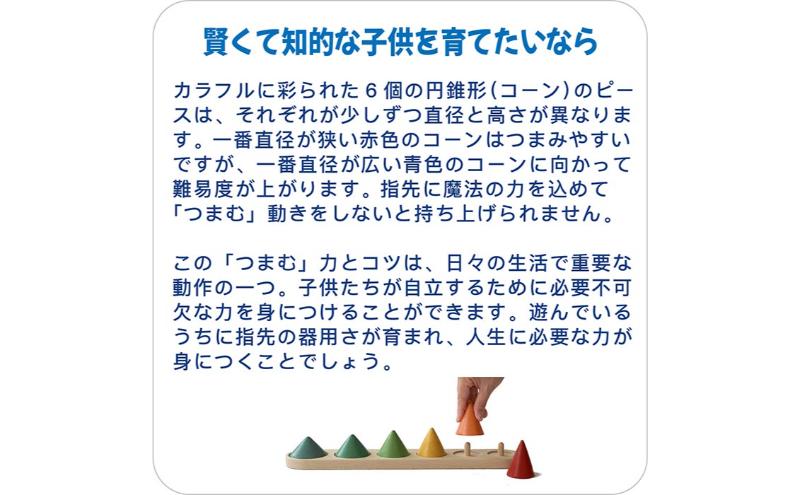 賢くて知的な子供を育てたいなら

カラフルに彩られた６個の円錐形（コーン）のピースは、それぞれが少しずつ直径と高さが異なります。一番直径が狭い赤色のコーンはつまみやすいですが、一番直径が広い青色のコーンに向かって難易度が上がります。指先に魔法の力を込めて「つまむ」動きをしないと持ち上げられません。

この「つまむ」力とコツは、日々の生活で重要な動作の一つ。子供たちが自立するために必要不可欠な力を身につけることができます。遊んでいるうちに指先の器用さが育まれ、人生に必要な力が身につくことでしょう。